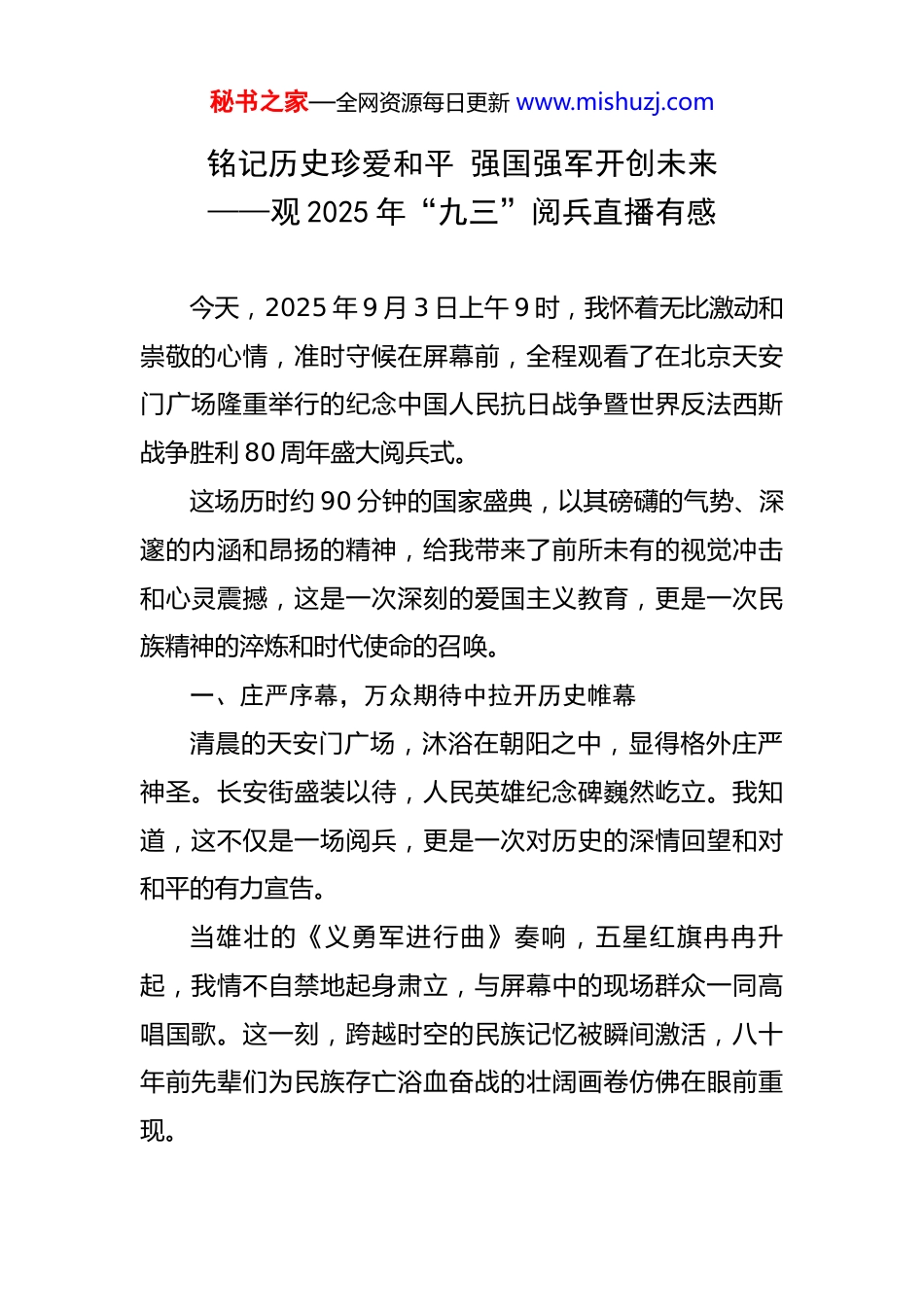 秘书之家—全网资源每日更新 www.mishuzj.com

铭记历史珍爱和平 强国强军开创未来
——观 2025 年“九三”阅兵直播有感

今天，2025 年 9 月 3 日上午 9 时，我怀着无比激动和崇敬的心情，准时守候在屏幕前，全程观看了在北京天安门广场隆重举行的纪念中国人民抗日战争暨世界反法西斯战争胜利 80 周年盛大阅兵式。

这场历时约 90 分钟的国家盛典，以其磅礴的气势、深邃的内涵和昂扬的精神，给我带来了前所未有的视觉冲击和心灵震撼，这是一次深刻的爱国主义教育，更是一次民族精神的淬炼和时代使命的召唤。

一、庄严序幕，万众期待中拉开历史帷幕

清晨的天安门广场，沐浴在朝阳之中，显得格外庄严神圣。长安街盛装以待，人民英雄纪念碑巍然屹立。我知道，这不仅是一场阅兵，更是一次对历史的深情回望和对和平的有力宣告。

当雄壮的《义勇军进行曲》奏响，五星红旗冉冉升起，我情不自禁地起身肃立，与屏幕中的现场群众一同高唱国歌。这一刻，跨越时空的民族记忆被瞬间激活，八十年前先辈们为民族存亡浴血奋战的壮阔画卷仿佛在眼前重现。